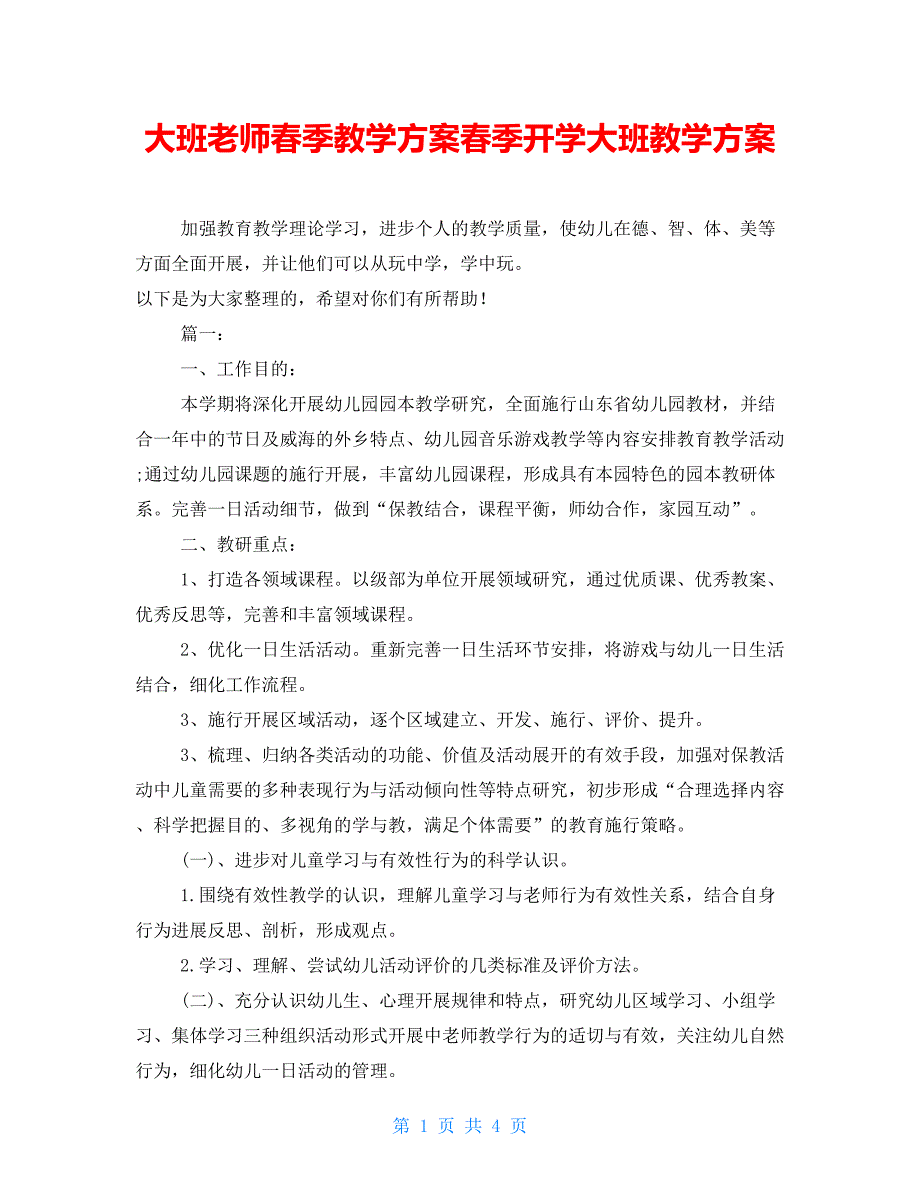 大班老师春季教学方案春季开学大班教学方案

加强教育教学理论学习，进步个人的教学质量，使幼儿在德、智、体、美等方面全面开展，并让他们可以从玩中学，学中玩。
以下是为大家整理的，希望对你们有所帮助！

篇一：

一、工作目的：

本学期将深化开展幼儿园园本教学研究，全面施行山东省幼儿园教材，并结合一年中的节日及威海的外乡特点、幼儿园音乐游戏教学等内容安排教育教学活动;通过幼儿园课题的施行开展，丰富幼儿园课程，形成具有本园特色的园本教研体系。完善一日活动细节，做到“保教结合，课程平衡，师幼合作，家园互动”。

二、教研重点：

1、打造各领域课程。以级部为单位开展领域研究，通过优质课、优秀教案、优秀反思等，完善和丰富领域课程。

2、优化一日生活活动。重新完善一日生活环节安排，将游戏与幼儿一日生活结合，细化工作流程。

3、施行开展区域活动，逐个区域建立、开发、施行、评价、提升。

3、梳理、归纳各类活动的功能、价值及活动展开的有效手段，加强对保教活动中儿童需要的多种表现行为与活动倾向性等特点研究，初步形成“合理选择内容、科学把握目的、多视角的学与教，满足个体需要”的教育施行策略。

(一)、进步对儿童学习与有效性行为的科学认识。

1.围绕有效性教学的认识，理解儿童学习与老师行为有效性关系，结合自身行为进展反思、剖析，形成观点。

2.学习、理解、尝试幼儿活动评价的几类标准及评价方法。

(二)、充分认识幼儿生、心理开展规律和特点，研究幼儿区域学习、小组学习、集体学习三种组织活动形式开展中老师教学行为的适切与有效，关注幼儿自然行为，细化幼儿一日活动的管理。

第 1 页 共 4 页